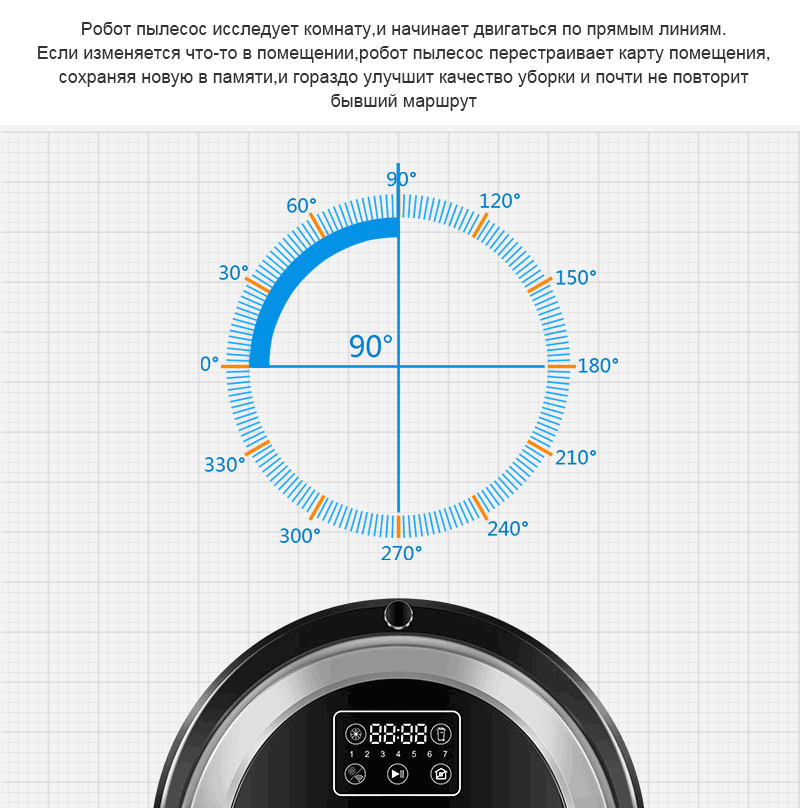 Робот пылесос исследует комнату,и начинает двигаться по прямым линиям. Если изменяется что-то в помещении,робот пылесос перестраивает карту помещения, сохраняя новую в памяти,и гораздо улучшит качество уборки и почти не повторит бывший маршрут

90°
60°
120°
30°
150°
90°
0°
180°
330°
210°
300°
240°
270°

88:88
1 2 3 4 5 6 7